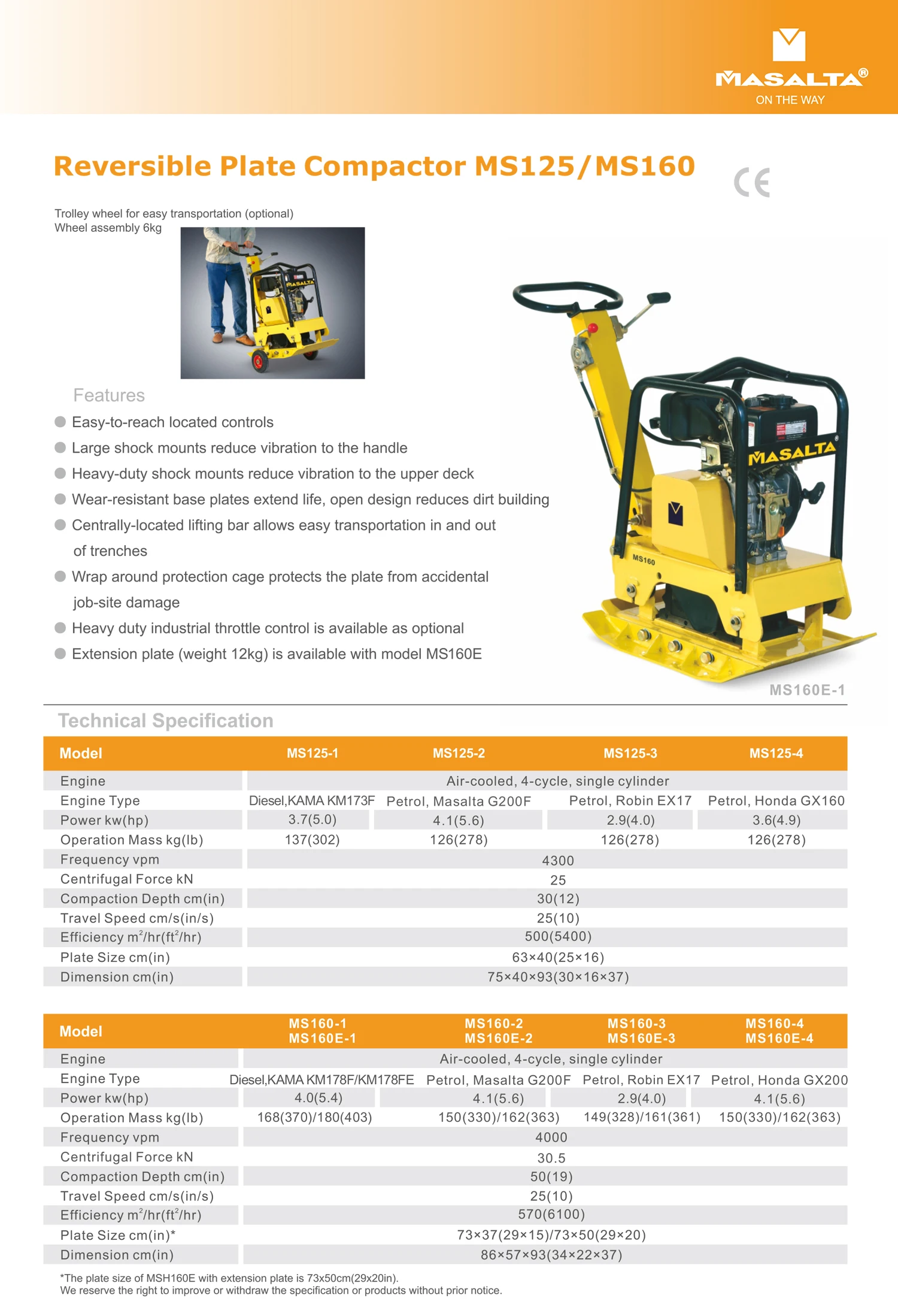 MASALTA®
ON THE WAY

Reversible Plate Compactor MS125/MS160

CE

Trolley wheel for easy transportation (optional)
Wheel assembly 6kg

MASALTA

Features

Easy-to-reach located controls
Large shock mounts reduce vibration to the handle
Heavy-duty shock mounts reduce vibration to the upper deck
Wear-resistant base plates extend life, open design reduces dirt building
Centrally-located lifting bar allows easy transportation in and out of trenches
Wrap around protection cage protects the plate from accidental job-site damage
Heavy duty industrial throttle control is available as optional
Extension plate (weight 12kg) is available with model MS160E

MASALTA
MS160

MS160E-1

Technical Specification

| Model | MS125-1 | MS125-2 | MS125-3 | MS125-4 |
|---|---|---|---|---|
| Engine | Air-cooled, 4-cycle, single cylinder | | | |
| Engine Type | Diesel,KAMA KM173F | Petrol, Masalta G200F | Petrol, Robin EX17 | Petrol, Honda GX160 |
| Power kw(hp) | 3.7(5.0) | 4.1(5.6) | 2.9(4.0) | 3.6(4.9) |
| Operation Mass kg(lb) | 137(302) | 126(278) | 126(278) | 126(278) |
| Frequency vpm | 4300 | | | |
| Centrifugal Force kN | 25 | | | |
| Compaction Depth cm(in) | 30(12) | | | |
| Travel Speed cm/s(in/s) | 25(10) | | | |
| Efficiency $m^2$/hr($ft^2$/hr) | 500(5400) | | | |
| Plate Size cm(in) | 63×40(25×16) | | | |
| Dimension cm(in) | 75×40×93(30×16×37) | | | |

| Model | MS160-1 MS160E-1 | MS160-2 MS160E-2 | MS160-3 MS160E-3 | MS160-4 MS160E-4 |
|---|---|---|---|---|
| Engine | Air-cooled, 4-cycle, single cylinder | | | |
| Engine Type | Diesel,KAMA KM178F/KM178FE | Petrol, Masalta G200F | Petrol, Robin EX17 | Petrol, Honda GX200 |
| Power kw(hp) | 4.0(5.4) | 4.1(5.6) | 2.9(4.0) | 4.1(5.6) |
| Operation Mass kg(lb) | 168(370)/180(403) | 150(330)/162(363) | 149(328)/161(361) | 150(330)/162(363) |
| Frequency vpm | 4000 | | | |
| Centrifugal Force kN | 30.5 | | | |
| Compaction Depth cm(in) | 50(19) | | | |
| Travel Speed cm/s(in/s) | 25(10) | | | |
| Efficiency $m^2$/hr($ft^2$/hr) | 570(6100) | | | |
| Plate Size cm(in)* | 73×37(29×15)/73×50(29×20) | | | |
| Dimension cm(in) | 86×57×93(34×22×37) | | | |

*The plate size of MSH160E with extension plate is 73x50cm(29x20in).
We reserve the right to improve or withdraw the specification or products without prior notice.